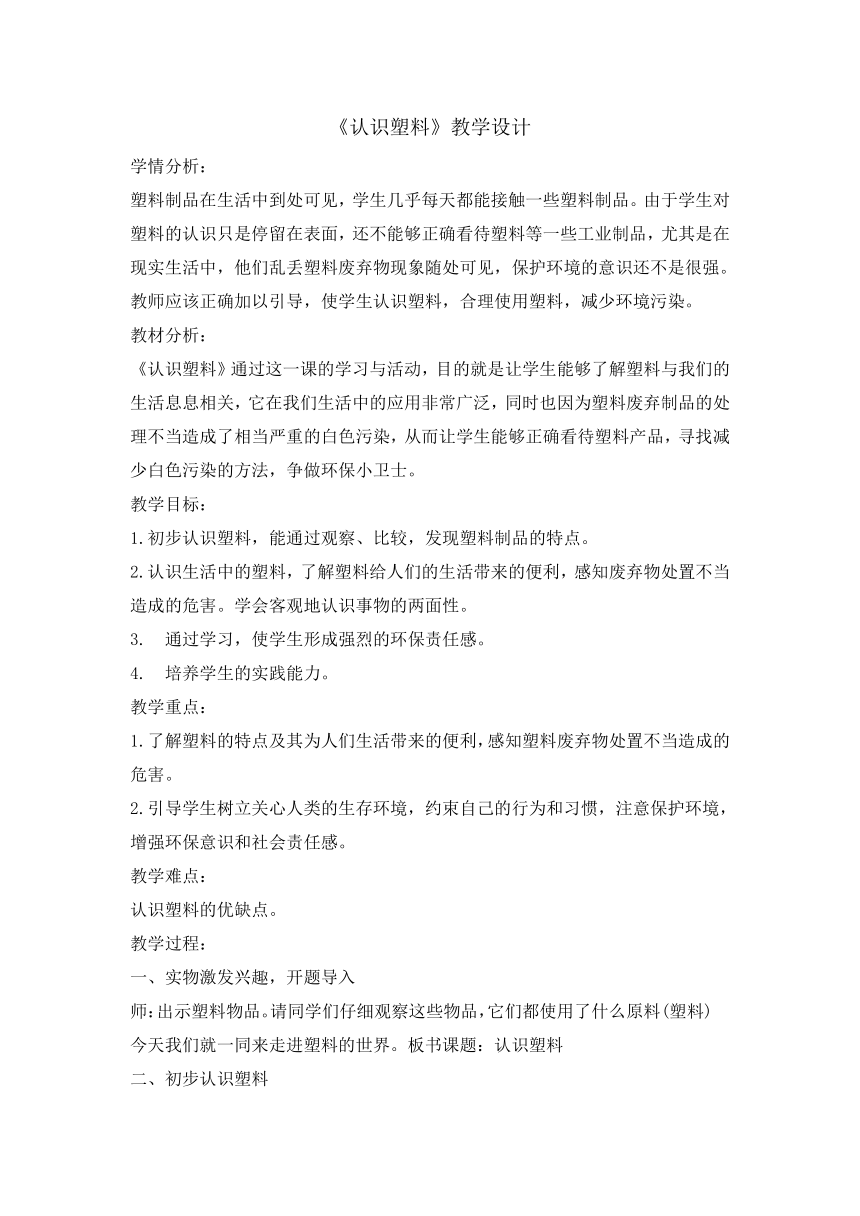 《认识塑料》教学设计

学情分析：

塑料制品在生活中到处可见，学生几乎每天都能接触一些塑料制品。由于学生对塑料的认识只是停留在表面，还不能够正确看待塑料等一些工业制品，尤其是在现实生活中，他们乱丢塑料废弃物现象随处可见，保护环境的意识还不是很强。教师应该正确加以引导，使学生认识塑料，合理使用塑料，减少环境污染。

教材分析：

《认识塑料》通过这一课的学习与活动，目的就是让学生能够了解塑料与我们的生活息息相关，它在我们生活中的应用非常广泛，同时也因为塑料废弃制品的处理不当造成了相当严重的白色污染，从而让学生能够正确看待塑料产品，寻找减少白色污染的方法，争做环保小卫士。

教学目标：

1.初步认识塑料，能通过观察、比较，发现塑料制品的特点。

2.认识生活中的塑料，了解塑料给人们的生活带来的便利，感知废弃物处置不当造成的危害。学会客观地认识事物的两面性。

3. 通过学习，使学生形成强烈的环保责任感。

4. 培养学生的实践能力。

教学重点：

1.了解塑料的特点及其为人们生活带来的便利，感知塑料废弃物处置不当造成的危害。

2.引导学生树立关心人类的生存环境，约束自己的行为和习惯，注意保护环境，增强环保意识和社会责任感。

教学难点：

认识塑料的优缺点。

教学过程：

一、实物激发兴趣，开题导入

师：出示塑料物品。请同学们仔细观察这些物品，它们都使用了什么原料(塑料)

今天我们就一同来走进塑料的世界。板书课题：认识塑料

二、初步认识塑料